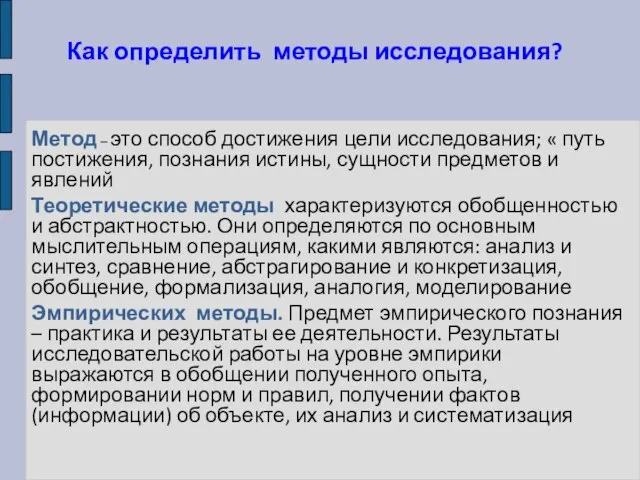 Как определить методы исследования?

Метод – это способ достижения цели исследования; « путь постижения, познания истины, сущности предметов и явлений

Теоретические методы характеризуются обобщенностью и абстрактностью. Они определяются по основным мыслительным операциям, какими являются: анализ и синтез, сравнение, абстрагирование и конкретизация, обобщение, формализация, аналогия, моделирование

Эмпирических методы. Предмет эмпирического познания – практика и результаты ее деятельности. Результаты исследовательской работы на уровне эмпирики выражаются в обобщении полученного опыта, формировании норм и правил, получении фактов (информации) об объекте, их анализ и систематизация